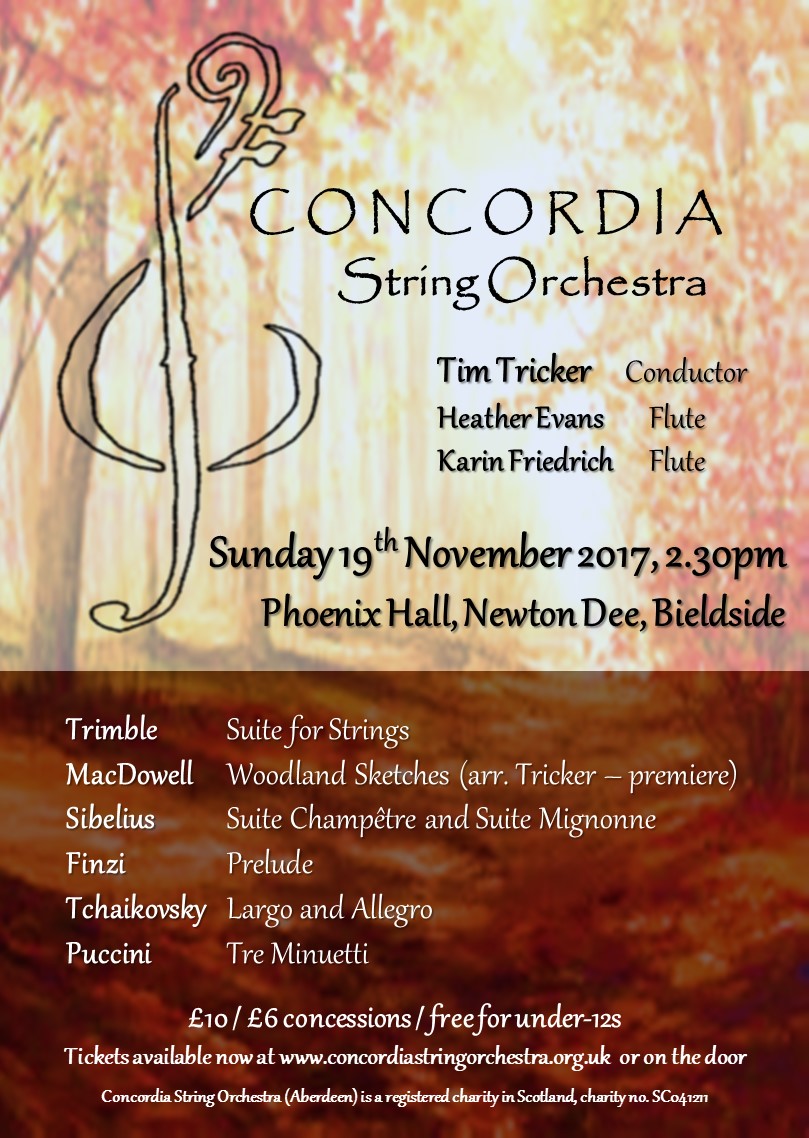 CONCORDIA
String Orchestra

Tim Tricker Conductor
Heather Evans Flute
Karin Friedrich Flute

Sunday 19$^{th}$ November 2017, 2.30pm
Phoenix Hall, Newton Dee, Bieldside

Trimble Suite for Strings
MacDowell Woodland Sketches (arr. Tricker – premiere)
Sibelius Suite Champêtre and Suite Mignonne
Finzi Prelude
Tchaikovsky Largo and Allegro
Puccini Tre Minuetti

£10 / £6 concessions / free for under-12s
Tickets available now at www.concordiastringorchestra.org.uk or on the door

Concordia String Orchestra (Aberdeen) is a registered charity in Scotland, charity no. SC041211